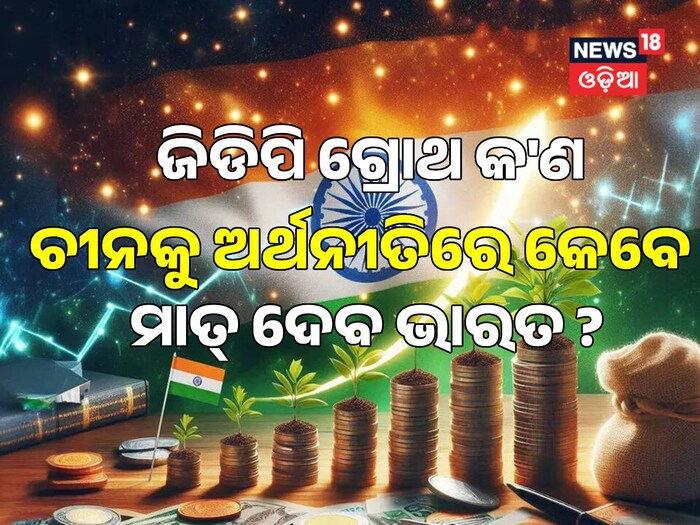 NEWS 18
ଓଡ଼ିଆ

ଜିଡିପି ଗ୍ରୋଥ କ'ଣ
ଚୀନକୁ ଅର୍ଥନୀତିରେ କେବେ
ମାତ୍ ଦେବ ଭାରତ ?